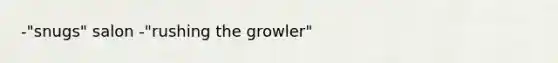 -"snugs" salon -"rushing the growler"